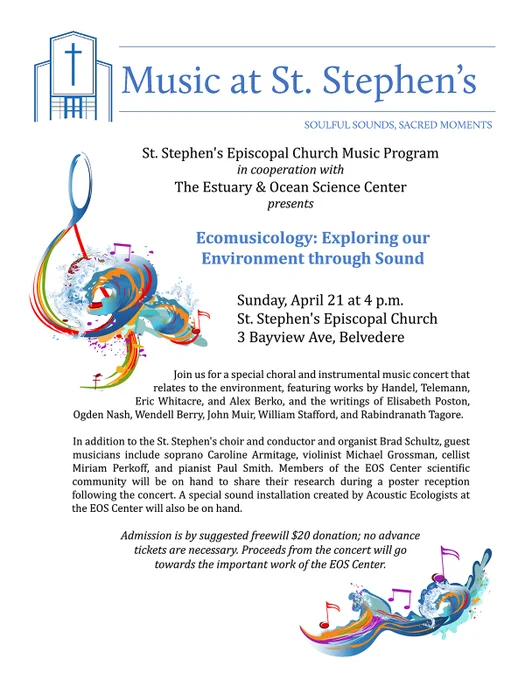 Music at St. Stephen's

SOULFUL SOUNDS, SACRED MOMENTS

St. Stephen's Episcopal Church Music Program
in cooperation with
The Estuary & Ocean Science Center
presents

Ecomusicology: Exploring our Environment through Sound

Sunday, April 21 at 4 p.m.
St. Stephen's Episcopal Church
3 Bayview Ave, Belvedere

Join us for a special choral and instrumental music concert that relates to the environment, featuring works by Handel, Telemann, Eric Whitacre, and Alex Berko, and the writings of Elisabeth Poston, Ogden Nash, Wendell Berry, John Muir, William Stafford, and Rabindranath Tagore.

In addition to the St. Stephen's choir and conductor and organist Brad Schultz, guest musicians include soprano Caroline Armitage, violinist Michael Grossman, cellist Miriam Perkoff, and pianist Paul Smith. Members of the EOS Center scientific community will be on hand to share their research during a poster reception following the concert. A special sound installation created by Acoustic Ecologists at the EOS Center will also be on hand.

Admission is by suggested freewill $20 donation; no advance tickets are necessary. Proceeds from the concert will go towards the important work of the EOS Center.